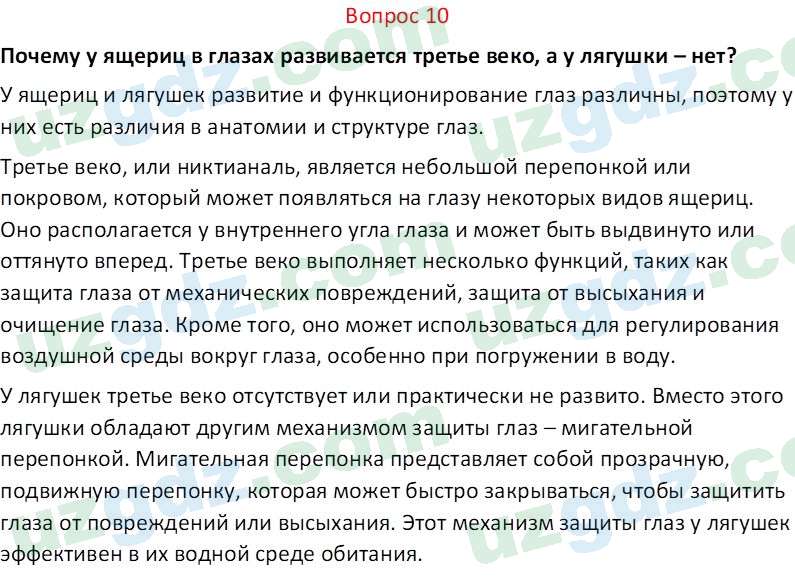 Вопрос 10

Почему у ящериц в глазах развивается третье веко, а у лягушки – нет?

У ящериц и лягушек развитие и функционирование глаз различны, поэтому у них есть различия в анатомии и структуре глаз.

Третье веко, или никтианаль, является небольшой перепонкой или покровом, который может появляться на глазу некоторых видов ящериц. Оно располагается у внутреннего угла глаза и может быть выдвинуто или оттянуто вперед. Третье веко выполняет несколько функций, таких как защита глаза от механических повреждений, защита от высыхания и очищение глаза. Кроме того, оно может использоваться для регулирования воздушной среды вокруг глаза, особенно при погружении в воду.

У лягушек третье веко отсутствует или практически не развито. Вместо этого лягушки обладают другим механизмом защиты глаз – мигательной перепонкой. Мигательная перепонка представляет собой прозрачную, подвижную перепонку, которая может быстро закрываться, чтобы защитить глаза от повреждений или высыхания. Этот механизм защиты глаз у лягушек эффективен в их водной среде обитания.

uzgdz.com